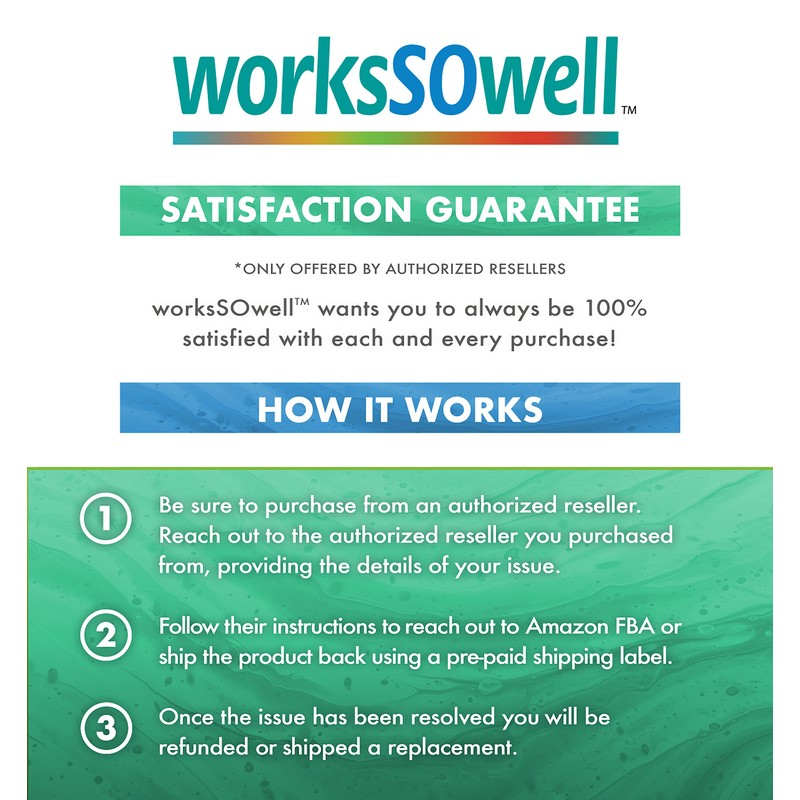 worksSOwell™

SATISFACTION GUARANTEE

*ONLY OFFERED BY AUTHORIZED RESELLERS

worksSOwell™ wants you to always be 100% satisfied with each and every purchase!

HOW IT WORKS

1 Be sure to purchase from an authorized reseller. Reach out to the authorized reseller you purchased from, providing the details of your issue.

2 Follow their instructions to reach out to Amazon FBA or ship the product back using a pre-paid shipping label.

3 Once the issue has been resolved you will be refunded or shipped a replacement.